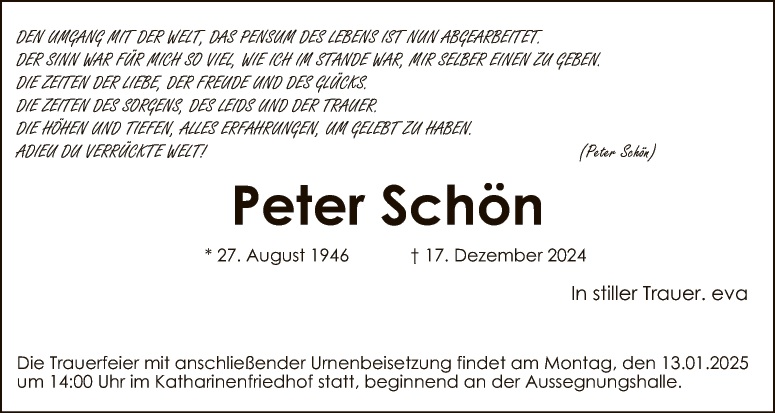 DEN UMGANG MIT DER WELT, DAS PENSUM DES LEBENS IST NUN ABGEARBEITET.
DER SINN WAR FÜR MICH SO VIEL, WIE ICH IM STANDE WAR, MIR SELBER EINEN ZU GEBEN.
DIE ZEITEN DER LIEBE, DER FREUDE UND DES GLÜCKS.
DIE ZEITEN DES SORGENS, DES LEIDS UND DER TRAUER.
DIE HÖHEN UND TIEFEN, ALLES ERFAHRUNGEN, UM GELEBT ZU HABEN.
ADIEU DU VERRÜCKTE WELT!

(Peter Schön)

Peter Schön

* 27. August 1946 † 17. Dezember 2024

In stiller Trauer. eva

Die Trauerfeier mit anschließender Urnenbeisetzung findet am Montag, den 13.01.2025 um 14:00 Uhr im Katharinenfriedhof statt, beginnend an der Aussegnungshalle.